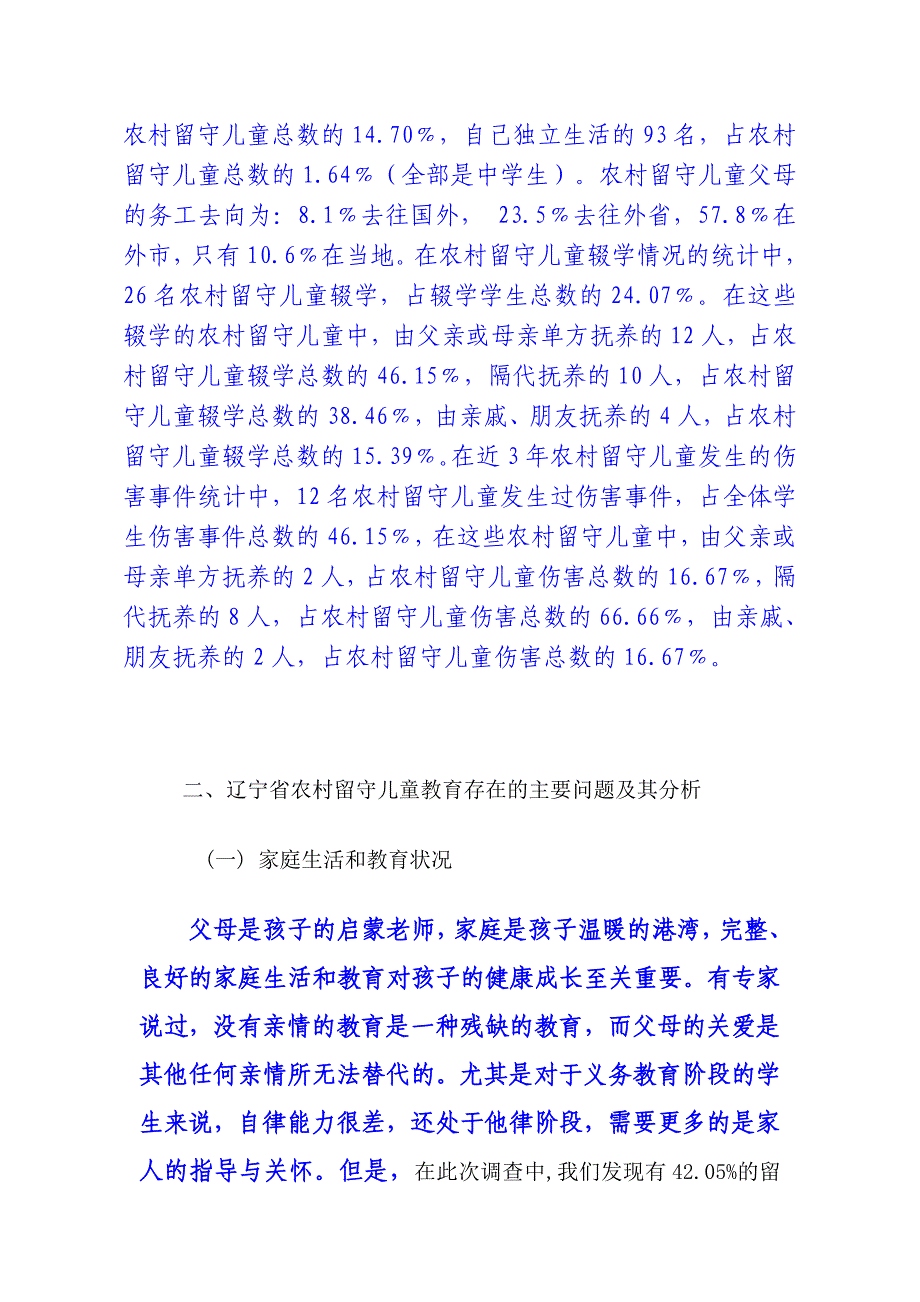 农村留守儿童总数的 14.70%，自己独立生活的 93 名，占农村留守儿童总数的 1.64%（全部是中学生）。农村留守儿童父母的务工去向为：8.1%去往国外， 23.5%去往外省，57.8%在外市，只有 10.6%在当地。在农村留守儿童辍学情况的统计中，26 名农村留守儿童辍学，占辍学学生总数的 24.07%。在这些辍学的农村留守儿童中，由父亲或母亲单方抚养的 12 人，占农村留守儿童辍学总数的 46.15%，隔代抚养的 10 人，占农村留守儿童辍学总数的 38.46%，由亲戚、朋友抚养的 4 人，占农村留守儿童辍学总数的 15.39%。在近 3 年农村留守儿童发生的伤害事件统计中，12 名农村留守儿童发生过伤害事件，占全体学生伤害事件总数的 46.15%，在这些农村留守儿童中，由父亲或母亲单方抚养的 2 人，占农村留守儿童伤害总数的 16.67%，隔代抚养的 8 人，占农村留守儿童伤害总数的 66.66%，由亲戚、朋友抚养的 2 人，占农村留守儿童伤害总数的 16.67%。

二、辽宁省农村留守儿童教育存在的主要问题及其分析

（一）家庭生活和教育状况

父母是孩子的启蒙老师，家庭是孩子温暖的港湾，完整、良好的家庭生活和教育对孩子的健康成长至关重要。有专家说过，没有亲情的教育是一种残缺的教育，而父母的关爱是其他任何亲情所无法替代的。尤其是对于义务教育阶段的学生来说，自律能力很差，还处于他律阶段，需要更多的是家人的指导与关怀。但是，在此次调查中，我们发现有 42.05%的留